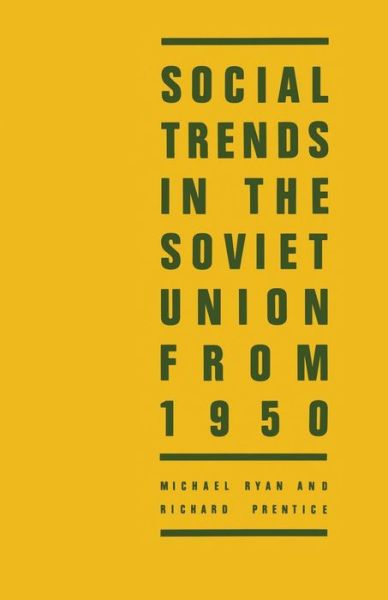 SOCIAL TRENDS IN THE SOVIET UNION FROM 1950

MICHAEL RYAN AND RICHARD PRENTICE